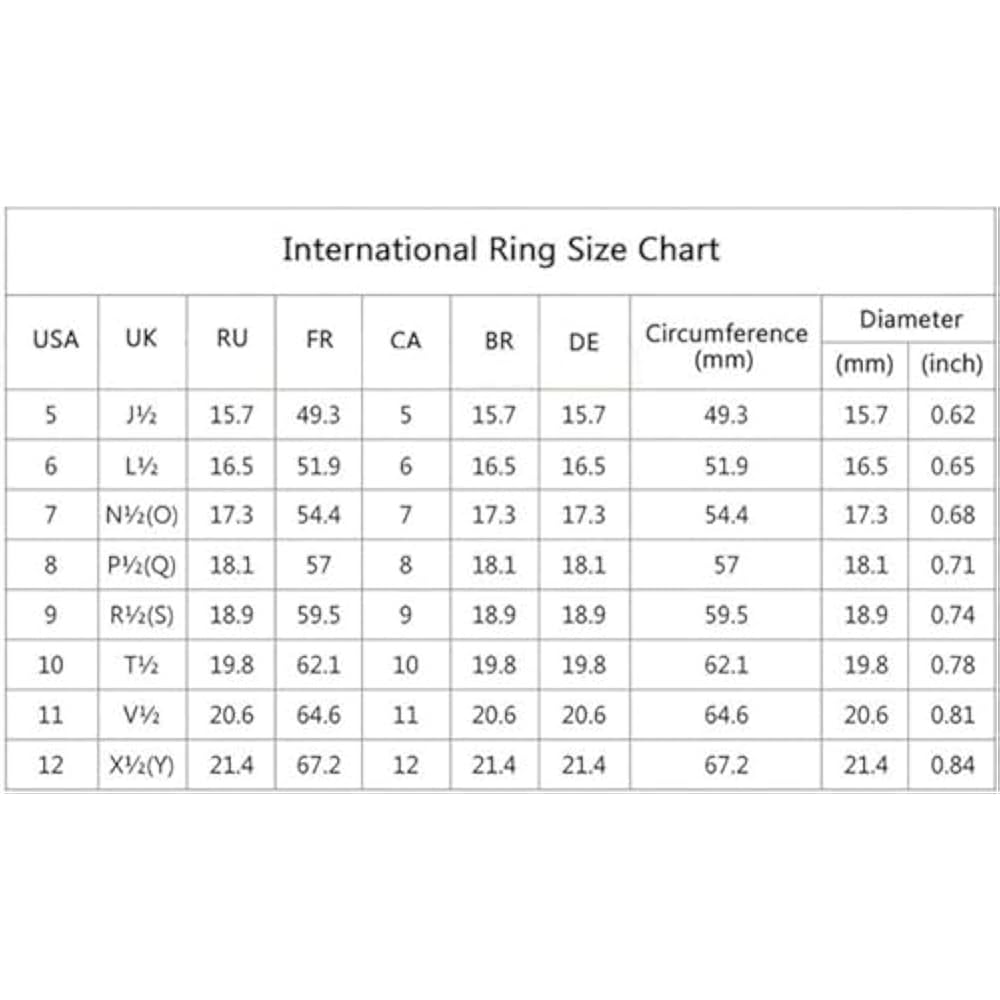 International Ring Size Chart

| USA | UK | RU | FR | CA | BR | DE | Circumference (mm) | Diameter (mm) | Diameter (inch) |
|---|---|---|---|---|---|---|---|---|---|
| 5 | J½ | 15.7 | 49.3 | 5 | 15.7 | 15.7 | 49.3 | 15.7 | 0.62 |
| 6 | L½ | 16.5 | 51.9 | 6 | 16.5 | 16.5 | 51.9 | 16.5 | 0.65 |
| 7 | N½(O) | 17.3 | 54.4 | 7 | 17.3 | 17.3 | 54.4 | 17.3 | 0.68 |
| 8 | P½(Q) | 18.1 | 57 | 8 | 18.1 | 18.1 | 57 | 18.1 | 0.71 |
| 9 | R½(S) | 18.9 | 59.5 | 9 | 18.9 | 18.9 | 59.5 | 18.9 | 0.74 |
| 10 | T½ | 19.8 | 62.1 | 10 | 19.8 | 19.8 | 62.1 | 19.8 | 0.78 |
| 11 | V½ | 20.6 | 64.6 | 11 | 20.6 | 20.6 | 64.6 | 20.6 | 0.81 |
| 12 | X½(Y) | 21.4 | 67.2 | 12 | 21.4 | 21.4 | 67.2 | 21.4 | 0.84 |